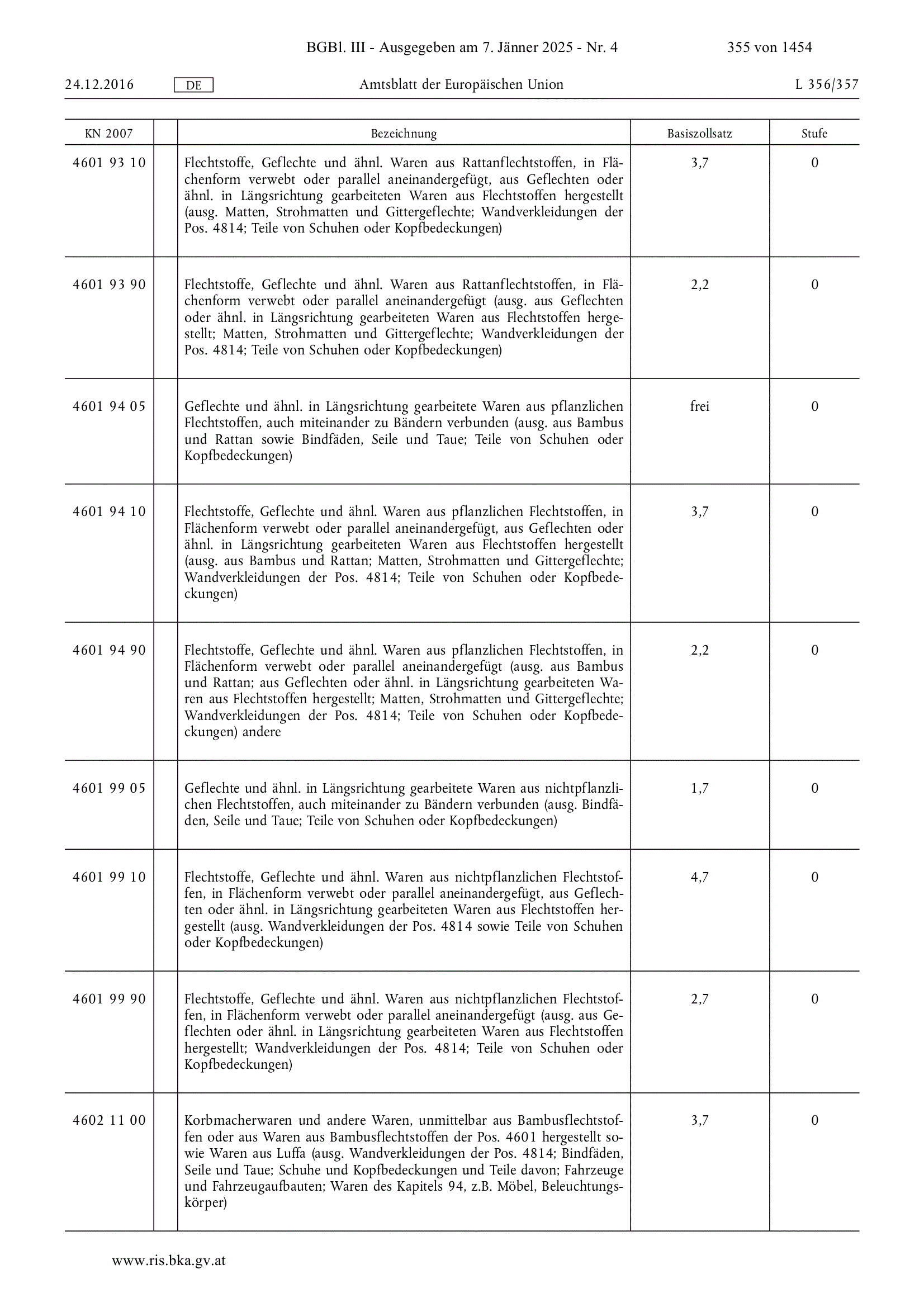 BGBl. III - Ausgegeben am 7. Jänner 2025 - Nr. 4 355 von 1454

24.12.2016 DE Amtsblatt der Europäischen Union L 356/357

| KN 2007 | | Bezeichnung | Basiszollsatz | Stufe |
|---|---|---|---|---|
| 4601 93 10 | | Flechtstoffe, Geflechte und ähnl. Waren aus Rattanflechtstoffen, in Flächenform verwebt oder parallel aneinandergefügt, aus Geflechten oder ähnl. in Längsrichtung gearbeiteten Waren aus Flechtstoffen hergestellt (ausg. Matten, Strohmatten und Gittergeflechte; Wandverkleidungen der Pos. 4814; Teile von Schuhen oder Kopfbedeckungen) | 3,7 | 0 |
| 4601 93 90 | | Flechtstoffe, Geflechte und ähnl. Waren aus Rattanflechtstoffen, in Flächenform verwebt oder parallel aneinandergefügt (ausg. aus Geflechten oder ähnl. in Längsrichtung gearbeiteten Waren aus Flechtstoffen hergestellt; Matten, Strohmatten und Gittergeflechte; Wandverkleidungen der Pos. 4814; Teile von Schuhen oder Kopfbedeckungen) | 2,2 | 0 |
| 4601 94 05 | | Geflechte und ähnl. in Längsrichtung gearbeitete Waren aus pflanzlichen Flechtstoffen, auch miteinander zu Bändern verbunden (ausg. aus Bambus und Rattan sowie Bindfäden, Seile und Taue; Teile von Schuhen oder Kopfbedeckungen) | frei | 0 |
| 4601 94 10 | | Flechtstoffe, Geflechte und ähnl. Waren aus pflanzlichen Flechtstoffen, in Flächenform verwebt oder parallel aneinandergefügt, aus Geflechten oder ähnl. in Längsrichtung gearbeiteten Waren aus Flechtstoffen hergestellt (ausg. aus Bambus und Rattan; Matten, Strohmatten und Gittergeflechte; Wandverkleidungen der Pos. 4814; Teile von Schuhen oder Kopfbedeckungen) | 3,7 | 0 |
| 4601 94 90 | | Flechtstoffe, Geflechte und ähnl. Waren aus pflanzlichen Flechtstoffen, in Flächenform verwebt oder parallel aneinandergefügt (ausg. aus Bambus und Rattan; aus Geflechten oder ähnl. in Längsrichtung gearbeiteten Waren aus Flechtstoffen hergestellt; Matten, Strohmatten und Gittergeflechte; Wandverkleidungen der Pos. 4814; Teile von Schuhen oder Kopfbedeckungen) andere | 2,2 | 0 |
| 4601 99 05 | | Geflechte und ähnl. in Längsrichtung gearbeitete Waren aus nichtpflanzlichen Flechtstoffen, auch miteinander zu Bändern verbunden (ausg. Bindfäden, Seile und Taue; Teile von Schuhen oder Kopfbedeckungen) | 1,7 | 0 |
| 4601 99 10 | | Flechtstoffe, Geflechte und ähnl. Waren aus nichtpflanzlichen Flechtstoffen, in Flächenform verwebt oder parallel aneinandergefügt, aus Geflechten oder ähnl. in Längsrichtung gearbeiteten Waren aus Flechtstoffen hergestellt (ausg. Wandverkleidungen der Pos. 4814 sowie Teile von Schuhen oder Kopfbedeckungen) | 4,7 | 0 |
| 4601 99 90 | | Flechtstoffe, Geflechte und ähnl. Waren aus nichtpflanzlichen Flechtstoffen, in Flächenform verwebt oder parallel aneinandergefügt (ausg. aus Geflechten oder ähnl. in Längsrichtung gearbeiteten Waren aus Flechtstoffen hergestellt; Wandverkleidungen der Pos. 4814; Teile von Schuhen oder Kopfbedeckungen) | 2,7 | 0 |
| 4602 11 00 | | Korbmacherwaren und andere Waren, unmittelbar aus Bambusflechtstoffen oder aus Waren aus Bambusflechtstoffen der Pos. 4601 hergestellt sowie Waren aus Luffa (ausg. Wandverkleidungen der Pos. 4814; Bindfäden, Seile und Taue; Schuhe und Kopfbedeckungen und Teile davon; Fahrzeuge und Fahrzeugaufbauten; Waren des Kapitels 94, z.B. Möbel, Beleuchtungskörper) | 3,7 | 0 |

www.ris.bka.gv.at